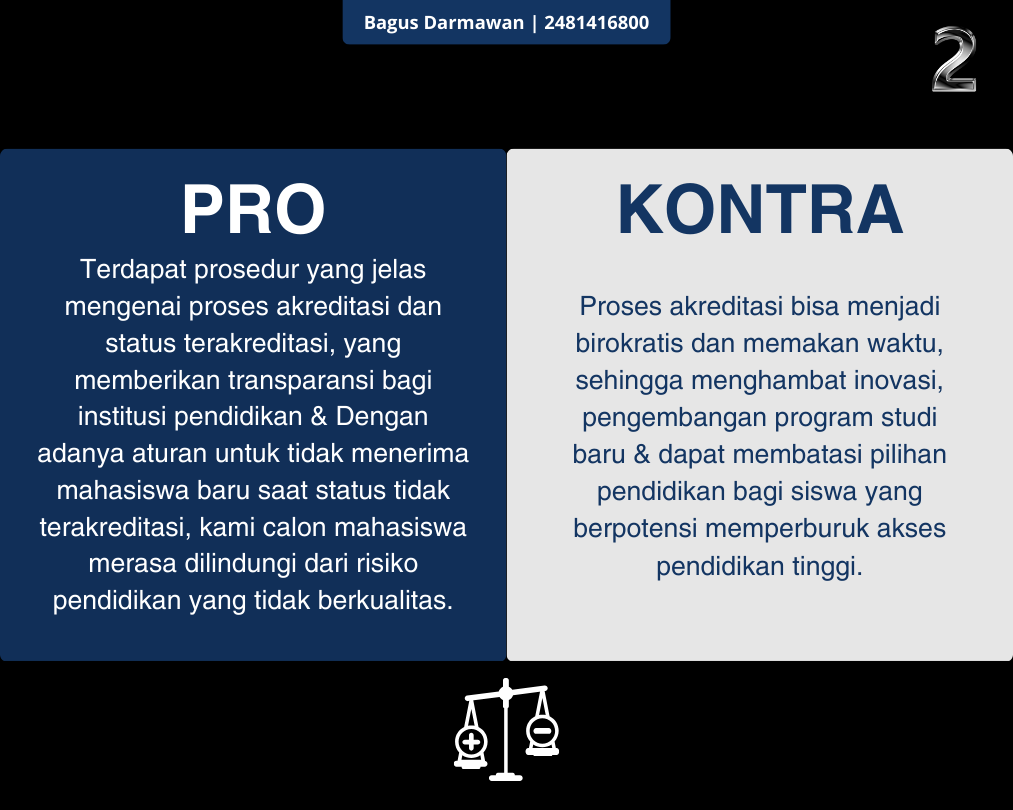 Bagus Darmawan | 2481416800

2

PRO

Terdapat prosedur yang jelas mengenai proses akreditasi dan status terakreditasi, yang memberikan transparansi bagi institusi pendidikan & Dengan adanya aturan untuk tidak menerima mahasiswa baru saat status tidak terakreditasi, kami calon mahasiswa merasa dilindungi dari risiko pendidikan yang tidak berkualitas.

KONTRA

Proses akreditasi bisa menjadi birokratis dan memakan waktu, sehingga menghambat inovasi, pengembangan program studi baru & dapat membatasi pilihan pendidikan bagi siswa yang berpotensi memperburuk akses pendidikan tinggi.